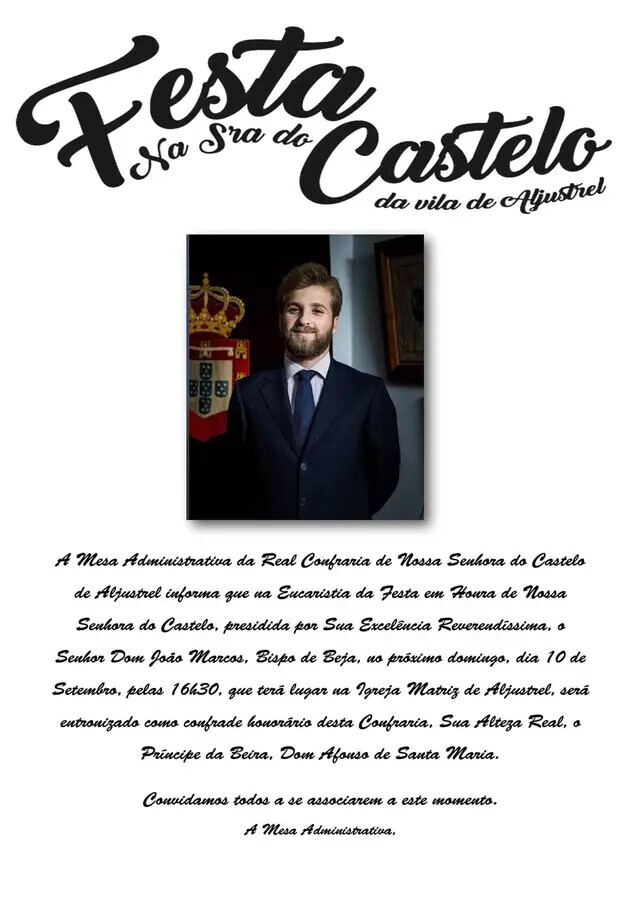 Festa
Na Sra do Castelo
da vila de Aljustrel

A Mesa Administrativa da Real Confraria de Nossa Senhora do Castelo de Aljustrel informa que na Eucaristia da Festa em Honra de Nossa Senhora do Castelo, presidida por Sua Excelência Reverendíssima, o Senhor Dom João Marcos, Bispo de Beja, no próximo domingo, dia 10 de Setembro, pelas 16h30, que terá lugar na Igreja Matriz de Aljustrel, será entronizado como confrade honorário desta Confraria, Sua Alteza Real, o Príncipe da Beira, Dom Afonso de Santa Maria.

Convidamos todos a se associarem a este momento.
A Mesa Administrativa.